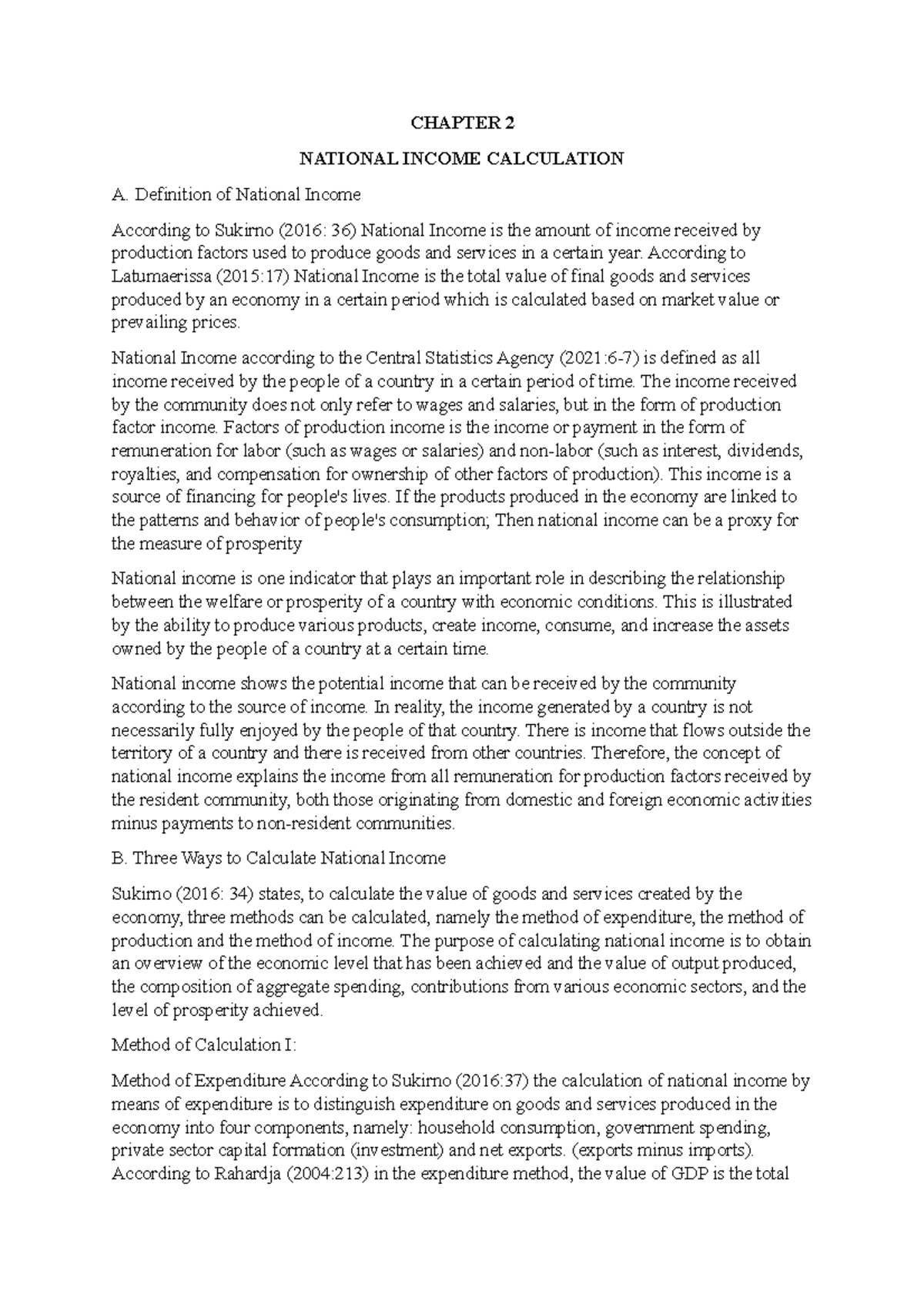 CHAPTER 2

NATIONAL INCOME CALCULATION

A. Definition of National Income

According to Sukirno (2016: 36) National Income is the amount of income received by production factors used to produce goods and services in a certain year. According to Latumaerissa (2015:17) National Income is the total value of final goods and services produced by an economy in a certain period which is calculated based on market value or prevailing prices.

National Income according to the Central Statistics Agency (2021:6-7) is defined as all income received by the people of a country in a certain period of time. The income received by the community does not only refer to wages and salaries, but in the form of production factor income. Factors of production income is the income or payment in the form of remuneration for labor (such as wages or salaries) and non-labor (such as interest, dividends, royalties, and compensation for ownership of other factors of production). This income is a source of financing for people's lives. If the products produced in the economy are linked to the patterns and behavior of people's consumption; Then national income can be a proxy for the measure of prosperity

National income is one indicator that plays an important role in describing the relationship between the welfare or prosperity of a country with economic conditions. This is illustrated by the ability to produce various products, create income, consume, and increase the assets owned by the people of a country at a certain time.

National income shows the potential income that can be received by the community according to the source of income. In reality, the income generated by a country is not necessarily fully enjoyed by the people of that country. There is income that flows outside the territory of a country and there is received from other countries. Therefore, the concept of national income explains the income from all remuneration for production factors received by the resident community, both those originating from domestic and foreign economic activities minus payments to non-resident communities.

B. Three Ways to Calculate National Income

Sukirno (2016: 34) states, to calculate the value of goods and services created by the economy, three methods can be calculated, namely the method of expenditure, the method of production and the method of income. The purpose of calculating national income is to obtain an overview of the economic level that has been achieved and the value of output produced, the composition of aggregate spending, contributions from various economic sectors, and the level of prosperity achieved.

Method of Calculation I:

Method of Expenditure According to Sukirno (2016:37) the calculation of national income by means of expenditure is to distinguish expenditure on goods and services produced in the economy into four components, namely: household consumption, government spending, private sector capital formation (investment) and net exports. (exports minus imports). According to Rahardja (2004:213) in the expenditure method, the value of GDP is the total